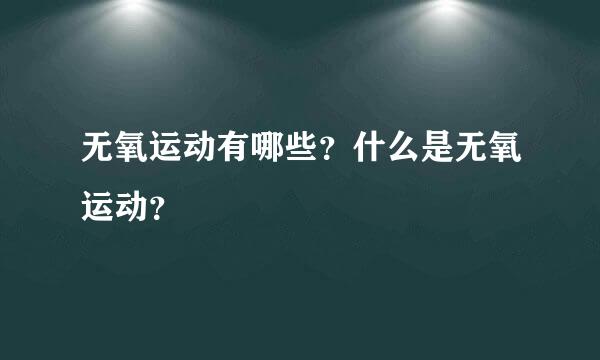 无氧运动有哪些？什么是无氧运动？